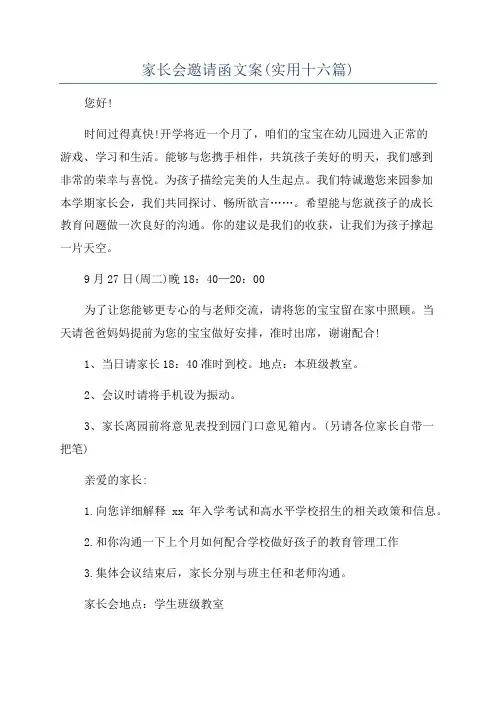 家长会邀请函文案(实用十六篇)

您好!

时间过得真快!开学将近一个月了，咱们的宝宝在幼儿园进入正常的游戏、学习和生活。能够与您携手相伴，共筑孩子美好的明天，我们感到非常的荣幸与喜悦。为孩子描绘完美的人生起点。我们特诚邀您来园参加本学期家长会，我们共同探讨、畅所欲言……。希望能与您就孩子的成长教育问题做一次良好的沟通。你的建议是我们的收获，让我们为孩子撑起一片天空。

9月27日(周二)晚18：40—20：00

为了让您能够更专心的与老师交流，请将您的宝宝留在家中照顾。当天请爸爸妈妈提前为您的宝宝做好安排，准时出席，谢谢配合!

1、当日请家长18：40准时到校。地点：本班级教室。

2、会议时请将手机设为振动。

3、家长离园前将意见表投到园门口意见箱内。(另请各位家长自带一把笔)

亲爱的家长:

1.向您详细解释 xx 年入学考试和高水平学校招生的相关政策和信息。

2.和你沟通一下上个月如何配合学校做好孩子的教育管理工作

3.集体会议结束后，家长分别与班主任和老师沟通。

家长会地点：学生班级教室